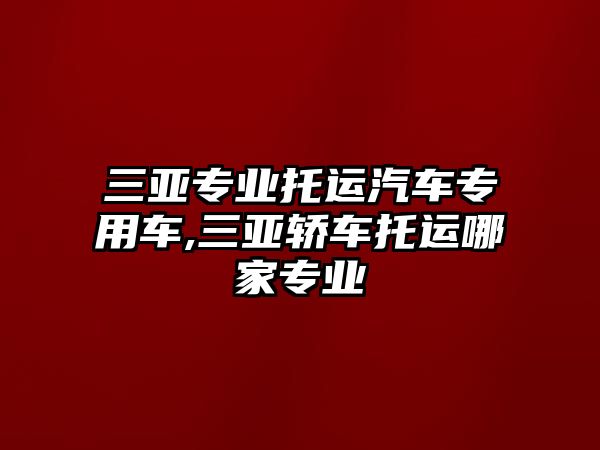 三亚专业托运汽车专用车,三亚轿车托运哪家专业